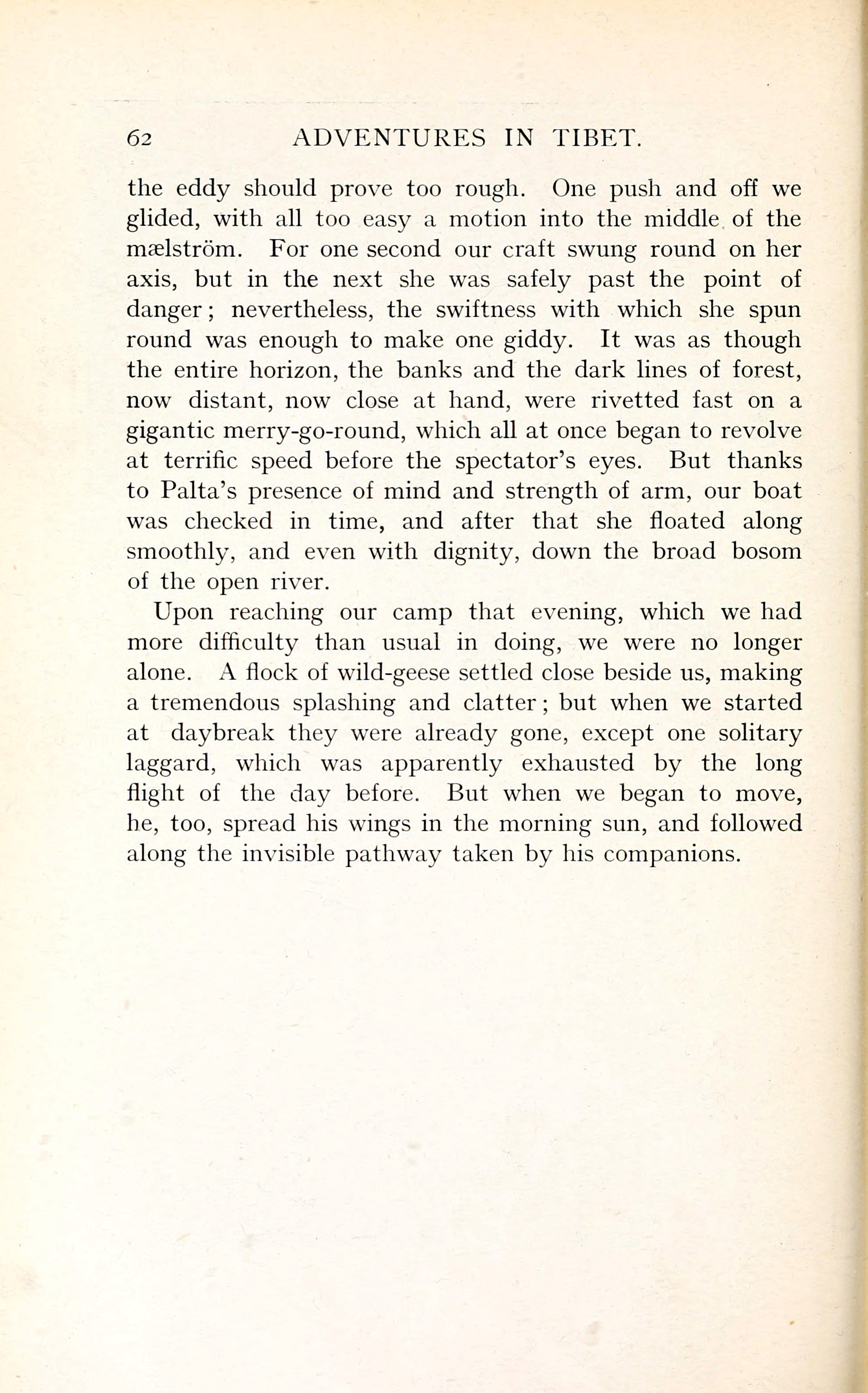 62 ADVENTURES IN TIBET.

the eddy should prove too rough. One push and off we glided, with all too easy a motion into the middle of the mælström. For one second our craft swung round on her axis, but in the next she was safely past the point of danger; nevertheless, the swiftness with which she spun round was enough to make one giddy. It was as though the entire horizon, the banks and the dark lines of forest, now distant, now close at hand, were rivetted fast on a gigantic merry-go-round, which all at once began to revolve at terrific speed before the spectator's eyes. But thanks to Palta's presence of mind and strength of arm, our boat was checked in time, and after that she floated along smoothly, and even with dignity, down the broad bosom of the open river.

Upon reaching our camp that evening, which we had more difficulty than usual in doing, we were no longer alone. A flock of wild-geese settled close beside us, making a tremendous splashing and clatter; but when we started at daybreak they were already gone, except one solitary laggard, which was apparently exhausted by the long flight of the day before. But when we began to move, he, too, spread his wings in the morning sun, and followed along the invisible pathway taken by his companions.